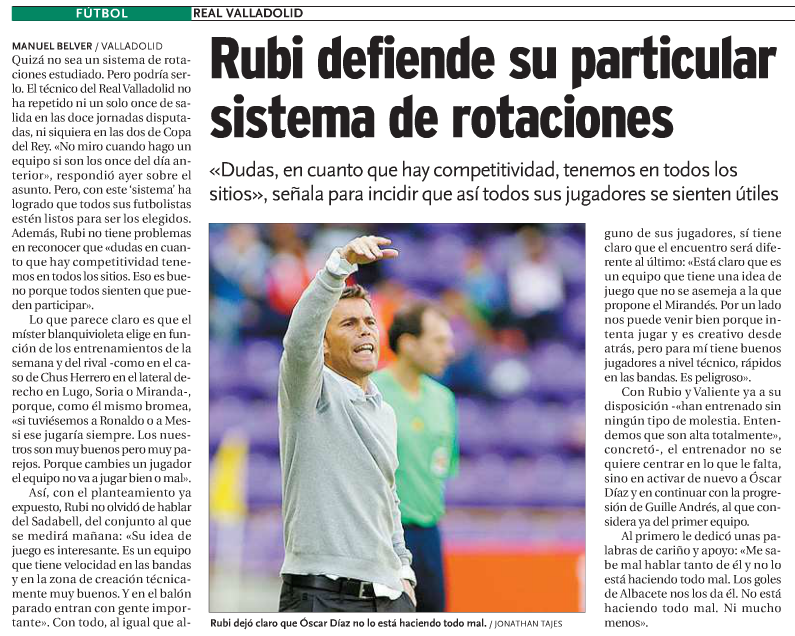 FÚTBOL REAL VALLADOLID

Rubi defiende su particular sistema de rotaciones

«Dudas, en cuanto que hay competitividad, tenemos en todos los sitios», señala para incidir que así todos sus jugadores se sienten útiles

MANUEL BELVER / VALLADOLID

Quizá no sea un sistema de rotaciones estudiado. Pero podría serlo. El técnico del Real Valladolid no ha repetido ni un solo once de salida en las doce jornadas disputadas, ni siquiera en las dos de Copa del Rey. «No miro cuando hago un equipo si son los once del día anterior», respondió ayer sobre el asunto. Pero, con este 'sistema' ha logrado que todos sus futbolistas estén listos para ser los elegidos. Además, Rubi no tiene problemas en reconocer que «dudas en cuanto que hay competitividad tenemos en todos los sitios. Eso es bueno porque todos sienten que pueden participar».

Lo que parece claro es que el míster blanquivioleta elige en función de los entrenamientos de la semana y del rival -como en el caso de Chus Herrero en el lateral derecho en Lugo, Soria o Miranda-, porque, como él mismo bromea, «si tuviésemos a Ronaldo o a Messi ese jugaría siempre. Los nuestros son muy buenos pero muy parejos. Porque cambies un jugador el equipo no va a jugar bien o mal».

Así, con el planteamiento ya expuesto, Rubi no olvidó de hablar del Sadabell, del conjunto al que se medirá mañana: «Su idea de juego es interesante. Es un equipo que tiene velocidad en las bandas y en la zona de creación técnicamente muy buenos. Y en el balón parado entran con gente importante». Con todo, al igual que alguno de sus jugadores, sí tiene claro que el encuentro será diferente al último: «Está claro que es un equipo que tiene una idea de juego que no se asemeja a la que propone el Mirandés. Por un lado nos puede venir bien porque intenta jugar y es creativo desde atrás, pero para mí tiene buenos jugadores a nivel técnico, rápidos en las bandas. Es peligroso».

Con Rubio y Valiente ya a su disposición -«han entrenado sin ningún tipo de molestia. Entendemos que son alta totalmente», concretó-, el entrenador no se quiere centrar en lo que le falta, sino en activar de nuevo a Óscar Díaz y en continuar con la progresión de Guille Andrés, al que considera ya del primer equipo.

Al primero le dedicó unas palabras de cariño y apoyo: «Me sabe mal hablar tanto de él y no lo está haciendo todo mal. Los goles de Albacete nos los da él. No está haciendo todo mal. Ni mucho menos».

Rubi dejó claro que Óscar Díaz no lo está haciendo todo mal. / JONATHAN TAJES